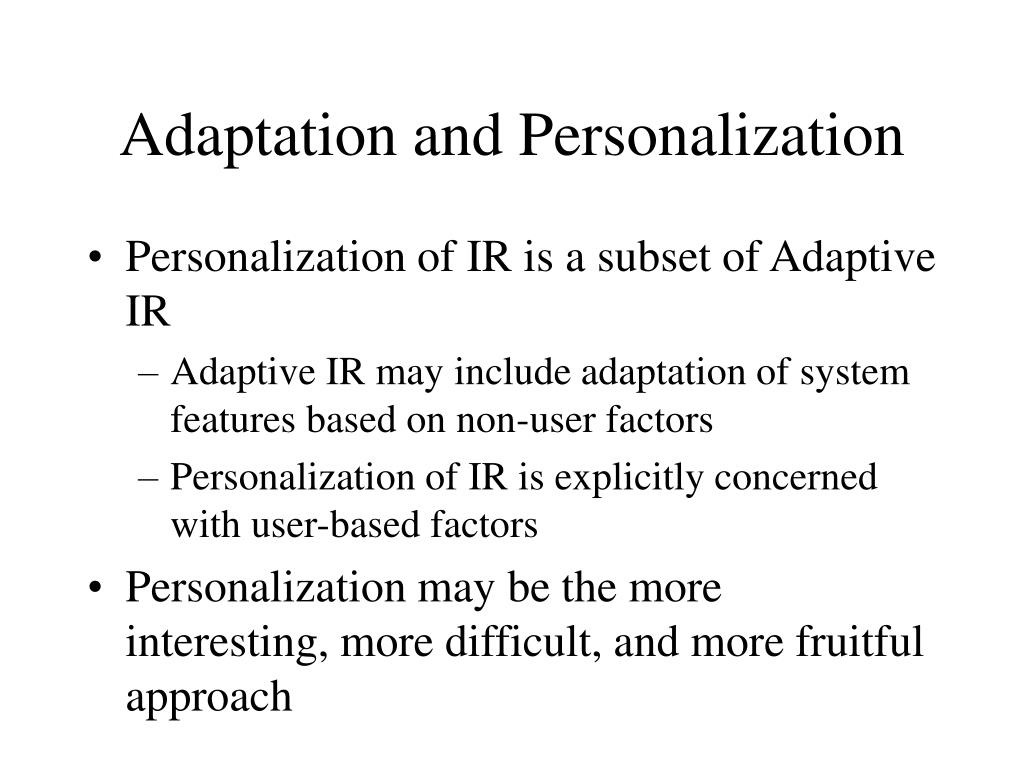 Adaptation and Personalization

• Personalization of IR is a subset of Adaptive IR
  – Adaptive IR may include adaptation of system features based on non-user factors
  – Personalization of IR is explicitly concerned with user-based factors
• Personalization may be the more interesting, more difficult, and more fruitful approach